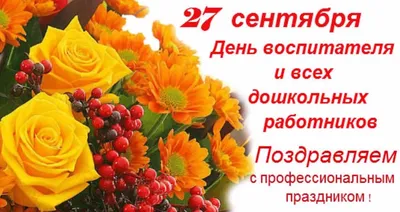 27 сентября
День воспитателя и всех дошкольных работников

Поздравляем
с профессиональным праздником !